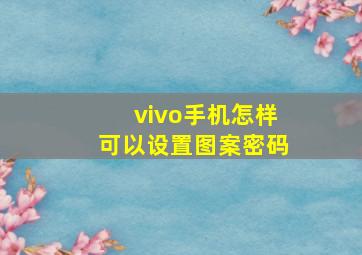 vivo手机怎样
可以设置图案密码